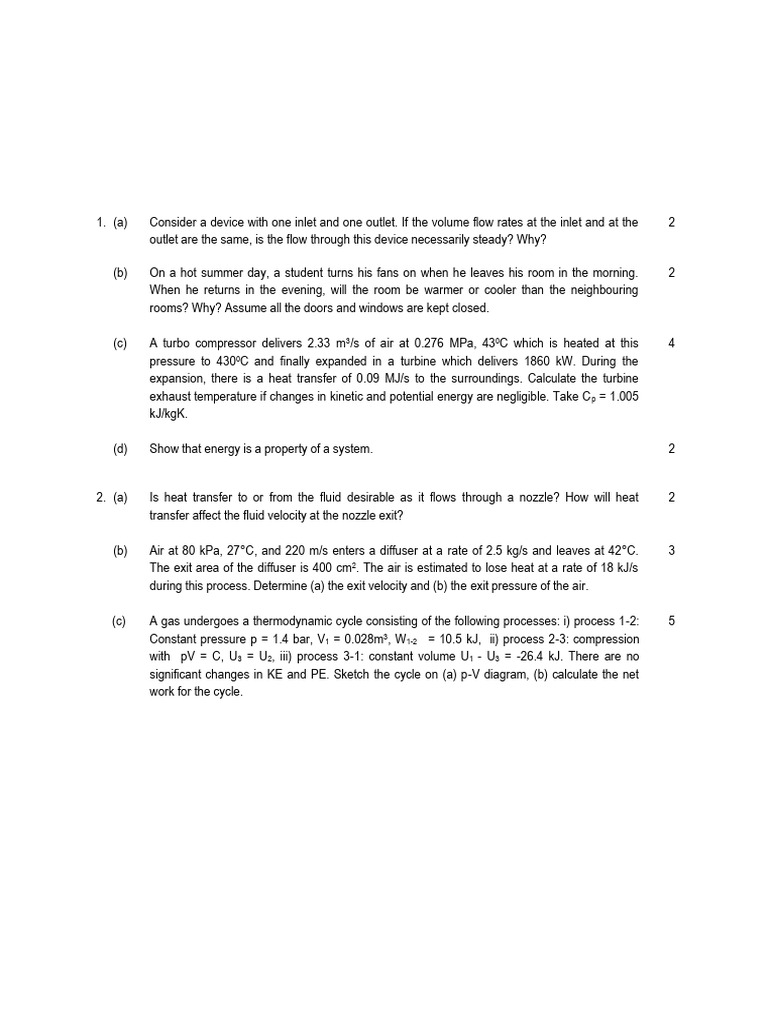 1. (a) Consider a device with one inlet and one outlet. If the volume flow rates at the inlet and at the outlet are the same, is the flow through this device necessarily steady? Why? 2

(b) On a hot summer day, a student turns his fans on when he leaves his room in the morning. When he returns in the evening, will the room be warmer or cooler than the neighbouring rooms? Why? Assume all the doors and windows are kept closed. 2

(c) A turbo compressor delivers 2.33 $m^3/s$ of air at 0.276 MPa, $43^0C$ which is heated at this pressure to $430^0C$ and finally expanded in a turbine which delivers 1860 kW. During the expansion, there is a heat transfer of 0.09 MJ/s to the surroundings. Calculate the turbine exhaust temperature if changes in kinetic and potential energy are negligible. Take $C_p$ = 1.005 kJ/kgK. 4

(d) Show that energy is a property of a system. 2

2. (a) Is heat transfer to or from the fluid desirable as it flows through a nozzle? How will heat transfer affect the fluid velocity at the nozzle exit? 2

(b) Air at 80 kPa, 27°C, and 220 m/s enters a diffuser at a rate of 2.5 kg/s and leaves at 42°C. The exit area of the diffuser is 400 $cm^2$. The air is estimated to lose heat at a rate of 18 kJ/s during this process. Determine (a) the exit velocity and (b) the exit pressure of the air. 3

(c) A gas undergoes a thermodynamic cycle consisting of the following processes: i) process 1-2: Constant pressure p = 1.4 bar, $V_1$ = 0.028$m^3$, $W_{1-2}$ = 10.5 kJ, ii) process 2-3: compression with pV = C, $U_3$ = $U_2$, iii) process 3-1: constant volume $U_1$ - $U_3$ = -26.4 kJ. There are no significant changes in KE and PE. Sketch the cycle on (a) p-V diagram, (b) calculate the net work for the cycle. 5